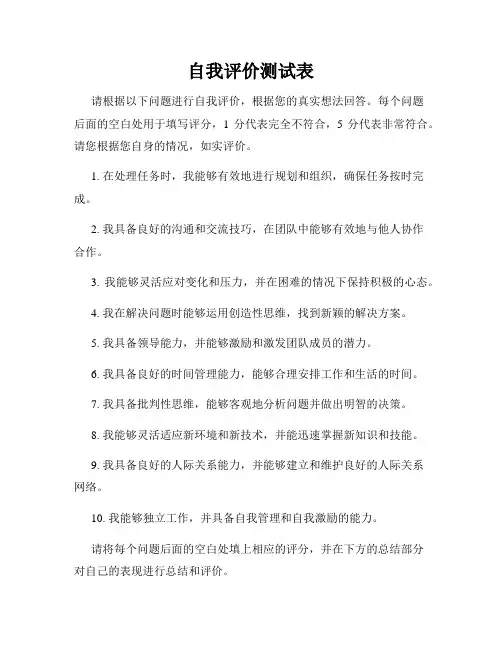 自我评价测试表

请根据以下问题进行自我评价，根据您的真实想法回答。每个问题后面的空白处用于填写评分，1 分代表完全不符合，5 分代表非常符合。请您根据您自身的情况，如实评价。

1. 在处理任务时，我能够有效地进行规划和组织，确保任务按时完成。

2. 我具备良好的沟通和交流技巧，在团队中能够有效地与他人协作合作。

3. 我能够灵活应对变化和压力，并在困难的情况下保持积极的心态。

4. 我在解决问题时能够运用创造性思维，找到新颖的解决方案。

5. 我具备领导能力，并能够激励和激发团队成员的潜力。

6. 我具备良好的时间管理能力，能够合理安排工作和生活的时间。

7. 我具备批判性思维，能够客观地分析问题并做出明智的决策。

8. 我能够灵活适应新环境和新技术，并能迅速掌握新知识和技能。

9. 我具备良好的人际关系能力，并能够建立和维护良好的人际关系网络。

10. 我能够独立工作，并具备自我管理和自我激励的能力。

请将每个问题后面的空白处填上相应的评分，并在下方的总结部分对自己的表现进行总结和评价。